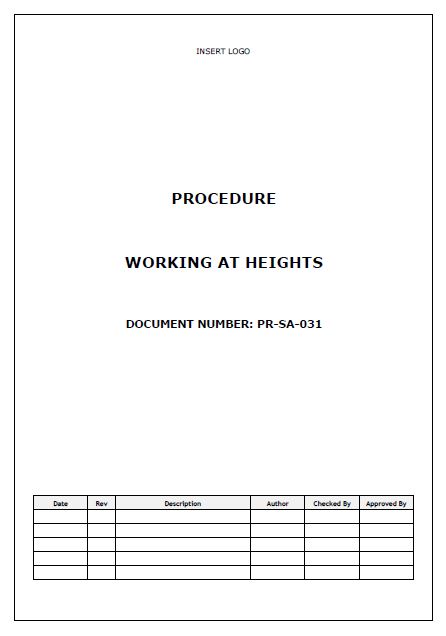 INSERT LOGO

PROCEDURE

WORKING AT HEIGHTS

DOCUMENT NUMBER: PR-SA-031

| Date | Rev | Description | Author | Checked By | Approved By |
|---|---|---|---|---|---|
| | | | | | |
| | | | | | |
| | | | | | |
| | | | | | |
| | | | | | |